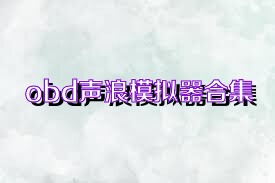 obd声浪模拟器合集